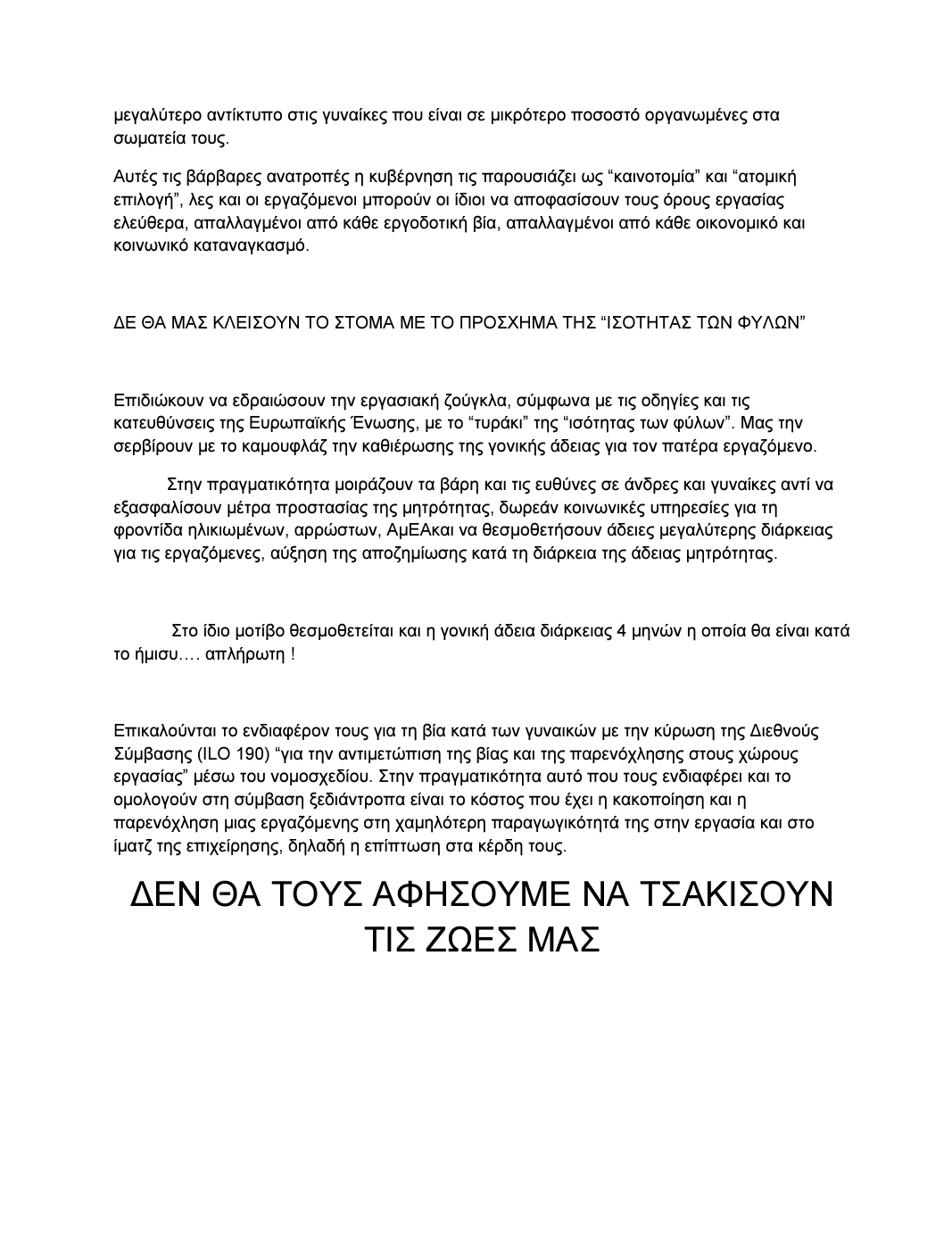 μεγαλύτερο αντίκτυπο στις γυναίκες που είναι σε μικρότερο ποσοστό οργανωμένες στα σωματεία τους.

Αυτές τις βάρβαρες ανατροπές η κυβέρνηση τις παρουσιάζει ως “καινοτομία” και “ατομική επιλογή”, λες και οι εργαζόμενοι μπορούν οι ίδιοι να αποφασίσουν τους όρους εργασίας ελεύθερα, απαλλαγμένοι από κάθε εργοδοτική βία, απαλλαγμένοι από κάθε οικονομικό και κοινωνικό καταναγκασμό.

ΔΕ ΘΑ ΜΑΣ ΚΛΕΙΣΟΥΝ ΤΟ ΣΤΟΜΑ ΜΕ ΤΟ ΠΡΟΣΧΗΜΑ ΤΗΣ “ΙΣΟΤΗΤΑΣ ΤΩΝ ΦΥΛΩΝ”

Επιδιώκουν να εδραιώσουν την εργασιακή ζούγκλα, σύμφωνα με τις οδηγίες και τις κατευθύνσεις της Ευρωπαϊκής Ένωσης, με το “τυράκι” της “ισότητας των φύλων”. Μας την σερβίρουν με το καμουφλάζ την καθιέρωσης της γονικής άδειας για τον πατέρα εργαζόμενο.

Στην πραγματικότητα μοιράζουν τα βάρη και τις ευθύνες σε άνδρες και γυναίκες αντί να εξασφαλίσουν μέτρα προστασίας της μητρότητας, δωρεάν κοινωνικές υπηρεσίες για τη φροντίδα ηλικιωμένων, αρρώστων, ΑμΕΑκαι να θεσμοθετήσουν άδειες μεγαλύτερης διάρκειας για τις εργαζόμενες, αύξηση της αποζημίωσης κατά τη διάρκεια της άδειας μητρότητας.

Στο ίδιο μοτίβο θεσμοθετείται και η γονική άδεια διάρκειας 4 μηνών η οποία θα είναι κατά το ήμισυ…. απλήρωτη !

Επικαλούνται το ενδιαφέρον τους για τη βία κατά των γυναικών με την κύρωση της Διεθνούς Σύμβασης (ILO 190) “για την αντιμετώπιση της βίας και της παρενόχλησης στους χώρους εργασίας” μέσω του νομοσχεδίου. Στην πραγματικότητα αυτό που τους ενδιαφέρει και το ομολογούν στη σύμβαση ξεδιάντροπα είναι το κόστος που έχει η κακοποίηση και η παρενόχληση μιας εργαζόμενης στη χαμηλότερη παραγωγικότητά της στην εργασία και στο ίματζ της επιχείρησης, δηλαδή η επίπτωση στα κέρδη τους.

ΔΕΝ ΘΑ ΤΟΥΣ ΑΦΗΣΟΥΜΕ ΝΑ ΤΣΑΚΙΣΟΥΝ ΤΙΣ ΖΩΕΣ ΜΑΣ